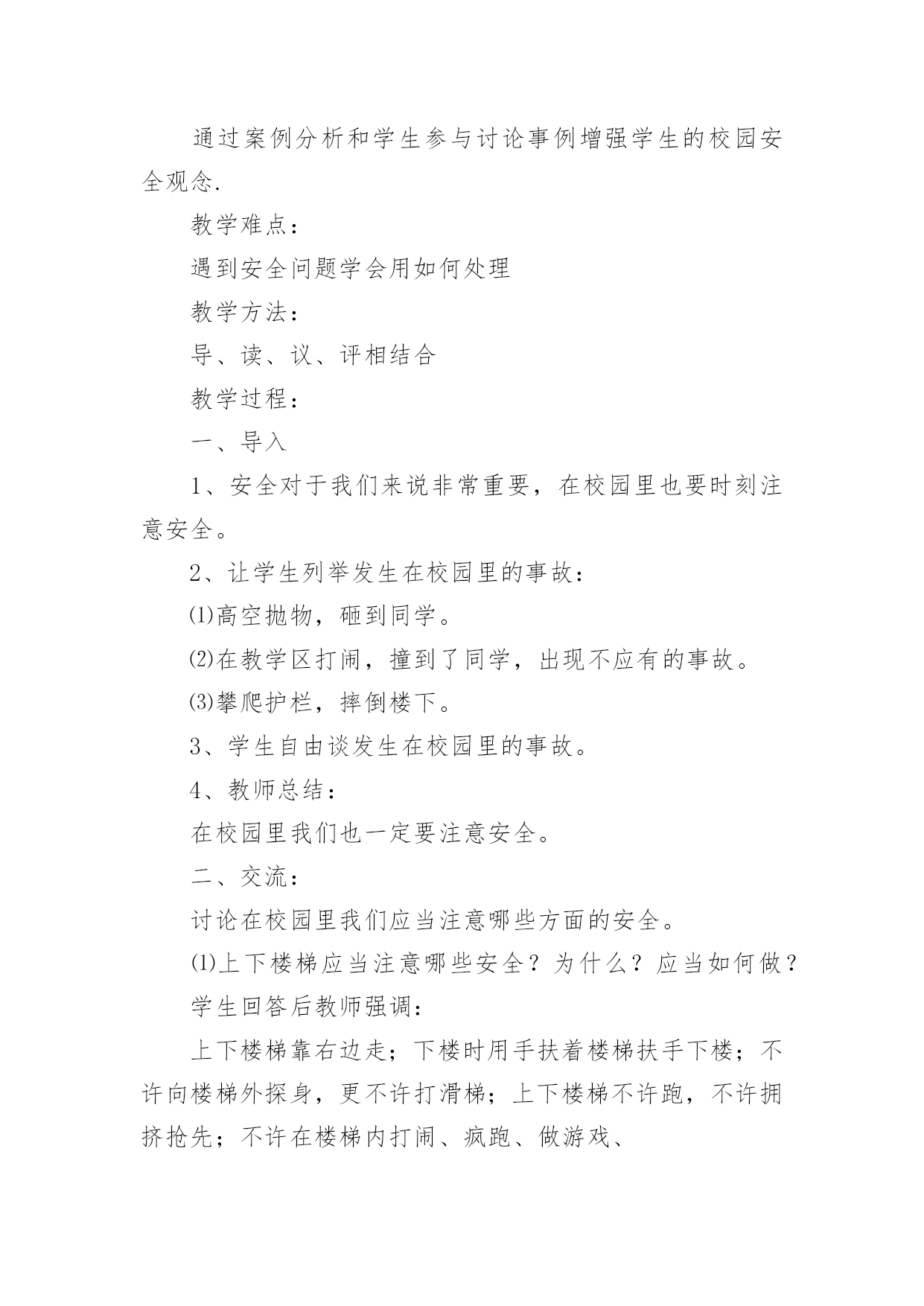 通过案例分析和学生参与讨论事例增强学生的校园安全观念.

教学难点：

遇到安全问题学会用如何处理

教学方法：

导、读、议、评相结合

教学过程：

一、导入

1、安全对于我们来说非常重要，在校园里也要时刻注意安全。

2、让学生列举发生在校园里的事故：

⑴高空抛物，砸到同学。

⑵在教学区打闹，撞到了同学，出现不应有的事故。

⑶攀爬护栏，摔倒楼下。

3、学生自由谈发生在校园里的事故。

4、教师总结：

在校园里我们也一定要注意安全。

二、交流：

讨论在校园里我们应当注意哪些方面的安全。

⑴上下楼梯应当注意哪些安全？为什么？应当如何做？

学生回答后教师强调：

上下楼梯靠右边走；下楼时用手扶着楼梯扶手下楼；不许向楼梯外探身，更不许打滑梯；上下楼梯不许跑，不许拥挤抢先；不许在楼梯内打闹、疯跑、做游戏、